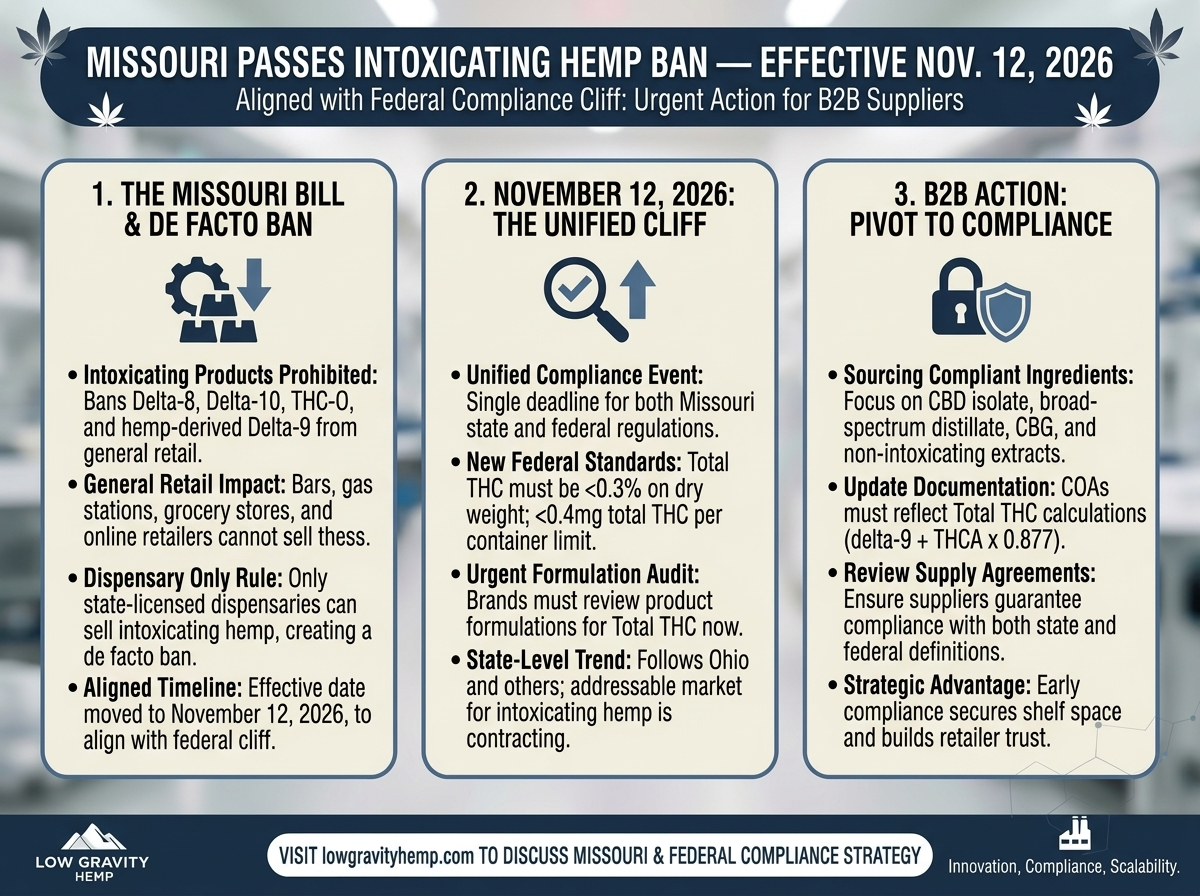 MISSOURI PASSES INTOXICATING HEMP BAN — EFFECTIVE NOV. 12, 2026
Aligned with Federal Compliance Cliff: Urgent Action for B2B Suppliers

1. THE MISSOURI BILL & DE FACTO BAN

• Intoxicating Products Prohibited: Bans Delta-8, Delta-10, THC-O, and hemp-derived Delta-9 from general retail.
• General Retail Impact: Bars, gas stations, grocery stores, and online retailers cannot sell thess.
• Dispensary Only Rule: Only state-licensed dispensaries can sell intoxicating hemp, creating a de facto ban.
• Aligned Timeline: Effective date moved to November 12, 2026, to align with federal cliff.

2. NOVEMBER 12, 2026: THE UNIFIED CLIFF

• Unified Compliance Event: Single deadline for both Missouri state and federal regulations.
• New Federal Standards: Total THC must be <0.3% on dry weight; <0.4mg total THC per container limit.
• Urgent Formulation Audit: Brands must review product formulations for Total THC now.
• State-Level Trend: Follows Ohio and others; addressable market for intoxicating hemp is contracting.

3. B2B ACTION: PIVOT TO COMPLIANCE

• Sourcing Compliant Ingredients: Focus on CBD isolate, broad-spectrum distillate, CBG, and non-intoxicating extracts.
• Update Documentation: COAs must reflect Total THC calculations (delta-9 + THCA x 0.877).
• Review Supply Agreements: Ensure suppliers guarantee compliance with both state and federal definitions.
• Strategic Advantage: Early compliance secures shelf space and builds retailer trust.

LOW GRAVITY HEMP
VISIT lowgravityhemp.com TO DISCUSS MISSOURI & FEDERAL COMPLIANCE STRATEGY
Innovation, Compliance, Scalability.